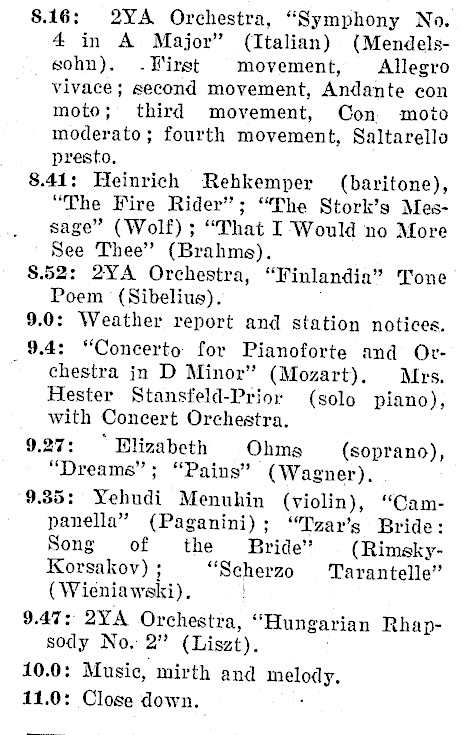 8.16: 2YA Orchestra, "Symphony No. 4 in A Major" (Italian) (Mendelssohn). First movement, Allegro vivace; second movement, Andante con moto; third movement, Con moto moderato; fourth movement, Saltarello presto.

8.41: Heinrich Rehkemper (baritone), "The Fire Rider"; "The Stork's Message" (Wolf); "That I Would no More See Thee" (Brahms).

8.52: 2YA Orchestra, "Finlandia" Tone Poem (Sibelius).

9.0: Weather report and station notices.

9.4: "Concerto for Pianoforte and Orchestra in D Minor" (Mozart). Mrs. Hester Stansfeld-Prior (solo piano), with Concert Orchestra.

9.27: Elizabeth Ohms (soprano), "Dreams"; "Pains" (Wagner).

9.35: Yehudi Menuhin (violin), "Campanella" (Paganini); "Tzar's Bride: Song of the Bride" (Rimsky-Korsakov); "Scherzo Tarantelle" (Wieniawski).

9.47: 2YA Orchestra, "Hungarian Rhapsody No. 2" (Liszt).

10.0: Music, mirth and melody.

11.0: Close down.